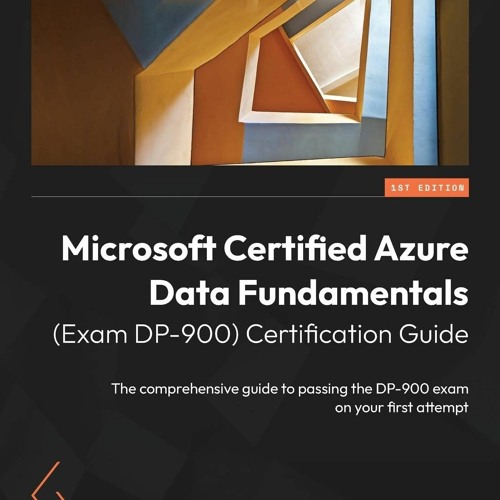 1ST EDITION

Microsoft Certified Azure Data Fundamentals (Exam DP-900) Certification Guide

The comprehensive guide to passing the DP-900 exam on your first attempt